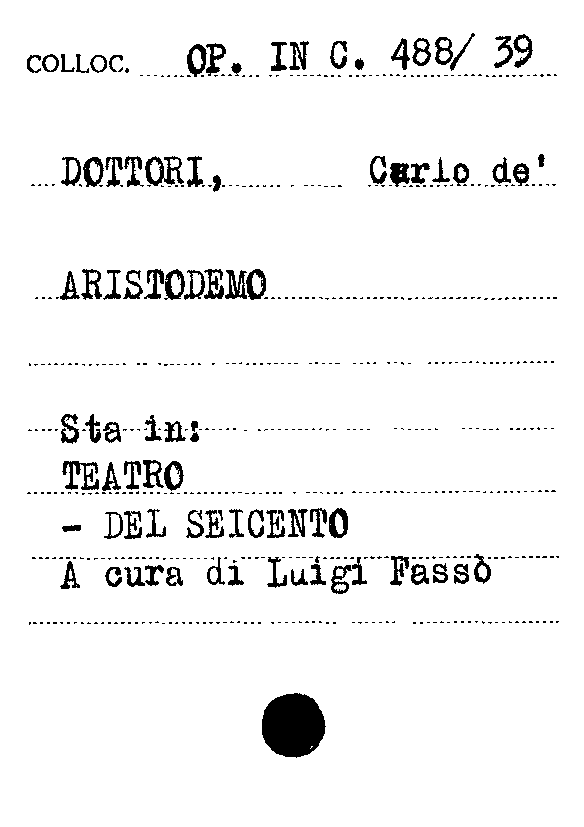 COLLOC. OP. IN C. 488/ 39

DOTTORI, Carlo de'

ARISTODEMO

Sta in:
TEATRO
- DEL SEICENTO
A cura di Luigi Fassò